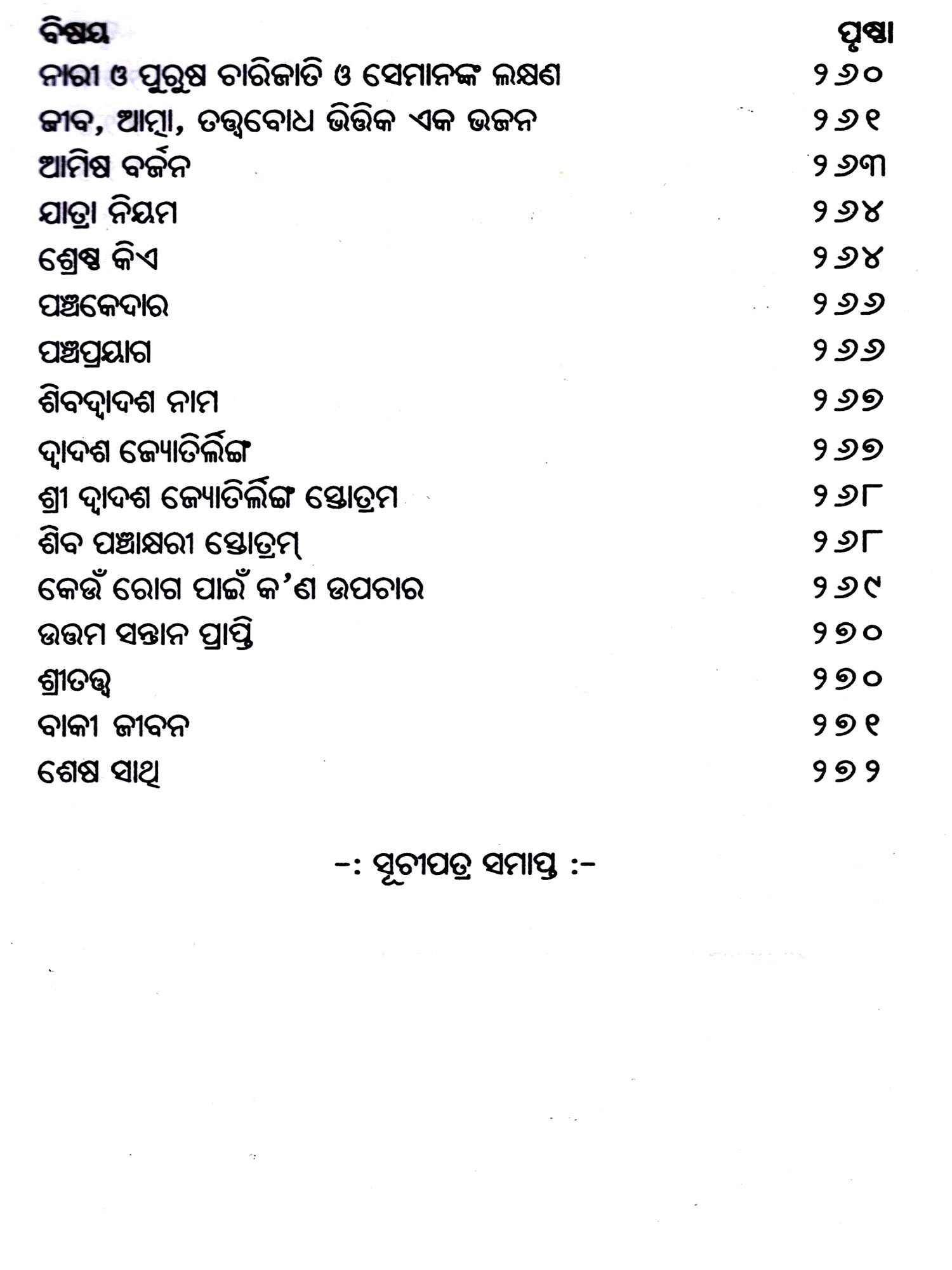 | ବିଷୟ | ପୃଷ୍ଠା |
|---|---|
| ନାରୀ ଓ ପୁରୁଷ ଚାରିଜାତି ଓ ସେମାନଙ୍କ ଲକ୍ଷଣ | ୨୬୦ |
| ଜୀବ, ଆତ୍ମା, ତତ୍ତ୍ୱବୋଧ ଭିତ୍ତିକ ଏକ ଭଜନ | ୨୬୧ |
| ଆମିଷ ବର୍ଜନ | ୨୬୩ |
| ଯାତ୍ରା ନିୟମ | ୨୬୪ |
| ଶ୍ରେଷ୍ଠ କିଏ | ୨୬୪ |
| ପଞ୍ଚକେଦାର | ୨୬୬ |
| ପଞ୍ଚପ୍ରୟାଗ | ୨୬୬ |
| ଶିବଦ୍ୱାଦଶ ନାମ | ୨୬୭ |
| ଦ୍ୱାଦଶ ଜ୍ୟୋତିର୍ଲିଙ୍ଗ | ୨୬୭ |
| ଶ୍ରୀ ଦ୍ୱାଦଶ ଜ୍ୟୋତିର୍ଲିଙ୍ଗ ସ୍ତୋତ୍ରମ | ୨୬୮ |
| ଶିବ ପଞ୍ଚାକ୍ଷରୀ ସ୍ତୋତ୍ରମ୍ | ୨୬୮ |
| କେଉଁ ରୋଗ ପାଇଁ କ'ଣ ଉପଚାର | ୨୬୯ |
| ଉତ୍ତମ ସନ୍ତାନ ପ୍ରାପ୍ତି | ୨୭୦ |
| ଶ୍ରୀତତ୍ତ୍ୱ | ୨୭୦ |
| ବାକୀ ଜୀବନ | ୨୭୧ |
| ଶେଷ ସାଥି | ୨୭୨ |

-: ସୂଚୀପତ୍ର ସମାପ୍ତ :-